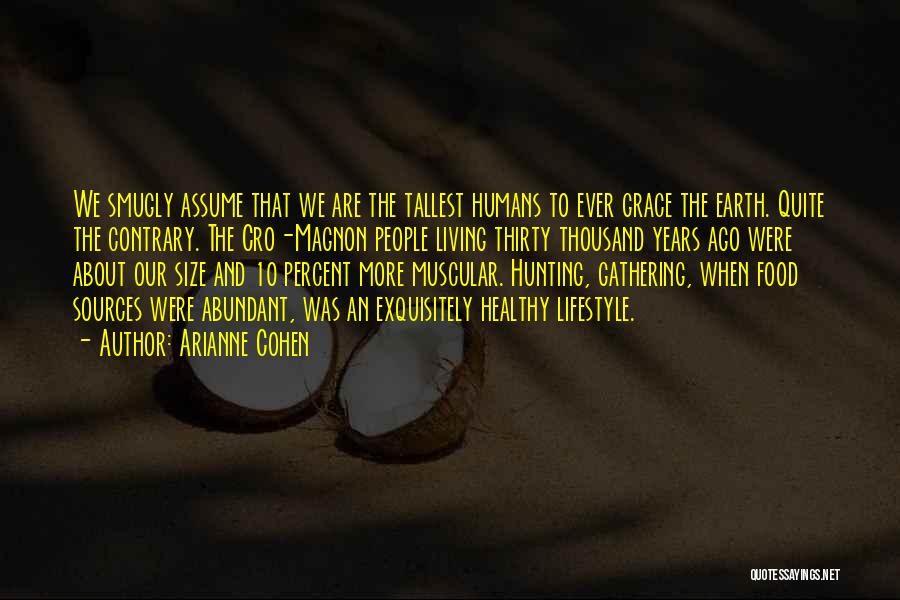 We smugly assume that we are the tallest humans to ever grace the earth. Quite the contrary. The Cro-Magnon people living thirty thousand years ago were about our size and 10 percent more muscular. Hunting, gathering, when food sources were abundant, was an exquisitely healthy lifestyle.
- Author: Arianne Cohen

QUOTESSAYINGS.NET